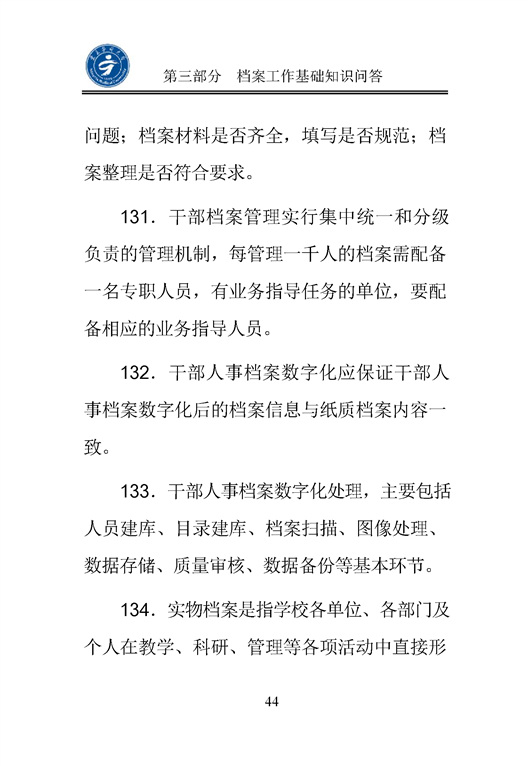 第三部分　档案工作基础知识问答

问题；档案材料是否齐全，填写是否规范；档案整理是否符合要求。

131．干部档案管理实行集中统一和分级负责的管理机制，每管理一千人的档案需配备一名专职人员，有业务指导任务的单位，要配备相应的业务指导人员。

132．干部人事档案数字化应保证干部人事档案数字化后的档案信息与纸质档案内容一致。

133．干部人事档案数字化处理，主要包括人员建库、目录建库、档案扫描、图像处理、数据存储、质量审核、数据备份等基本环节。

134．实物档案是指学校各单位、各部门及个人在教学、科研、管理等各项活动中直接形

44